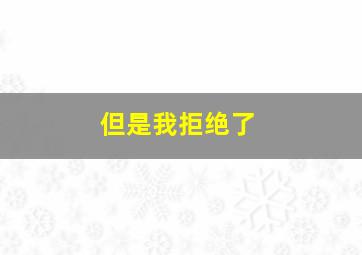 但是我拒绝了